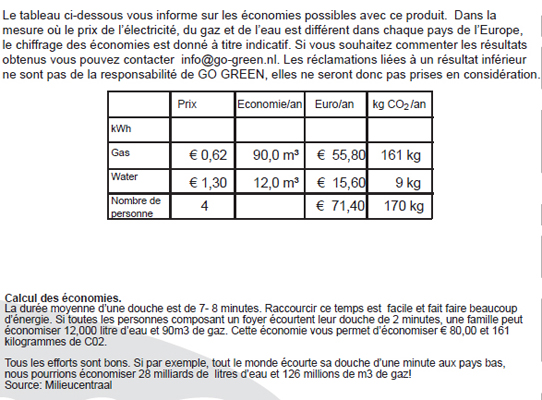 Le tableau ci-dessous vous informe sur les économies possibles avec ce produit. Dans la mesure où le prix de l'électricité, du gaz et de l'eau est différent dans chaque pays de l'Europe, le chiffrage des économies est donné à titre indicatif. Si vous souhaitez commenter les résultats obtenus vous pouvez contacter info@go-green.nl. Les réclamations liées à un résultat inférieur ne sont pas de la responsabilité de GO GREEN, elles ne seront donc pas prises en considération.

| | Prix | Economie/an | Euro/an | kg $CO_2$/an |
|---|---|---|---|---|
| kWh | | | | |
| Gas | € 0,62 | 90,0 m³ | € 55,80 | 161 kg |
| Water | € 1,30 | 12,0 m³ | € 15,60 | 9 kg |
| Nombre de personne | 4 | | € 71,40 | 170 kg |

Calcul des économies.
La durée moyenne d'une douche est de 7- 8 minutes. Raccourcir ce temps est facile et fait faire beaucoup d'énergie. Si toutes les personnes composant un foyer écourtent leur douche de 2 minutes, une famille peut économiser 12,000 litre d'eau et 90m3 de gaz. Cette économie vous permet d'économiser € 80,00 et 161 kilogrammes de C02.

Tous les efforts sont bons. Si par exemple, tout le monde écourte sa douche d'une minute aux pays bas, nous pourrions économiser 28 milliards de litres d'eau et 126 millions de m3 de gaz!
Source: Milieucentraal